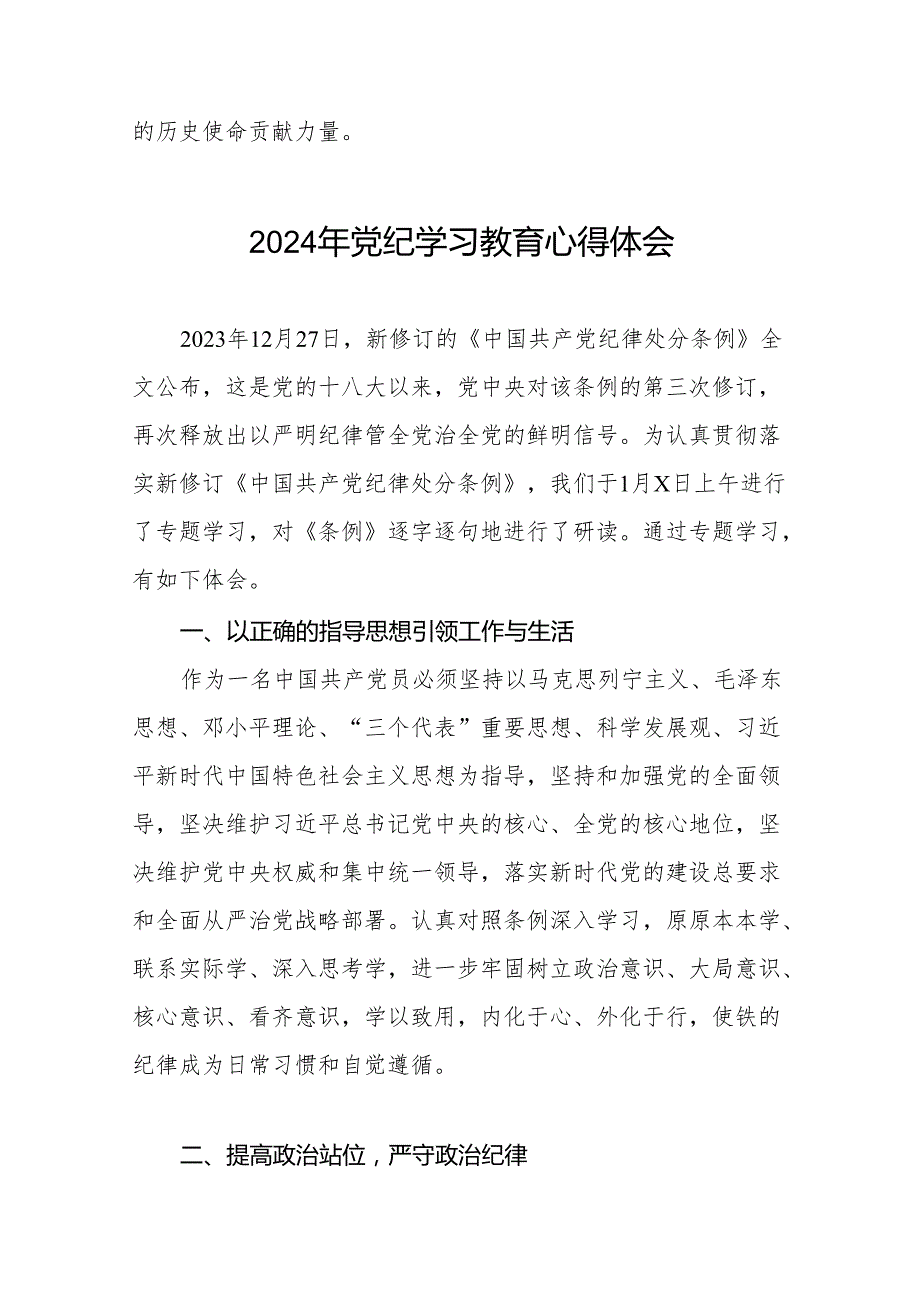 的历史使命贡献力量。

2024年党纪学习教育心得体会

2023年12月27日，新修订的《中国共产党纪律处分条例》全文公布，这是党的十八大以来，党中央对该条例的第三次修订，再次释放出以严明纪律管全党治全党的鲜明信号。为认真贯彻落实新修订《中国共产党纪律处分条例》，我们于1月X日上午进行了专题学习，对《条例》逐字逐句地进行了研读。通过专题学习，有如下体会。

一、以正确的指导思想引领工作与生活

作为一名中国共产党员必须坚持以马克思列宁主义、毛泽东思想、邓小平理论、“三个代表”重要思想、科学发展观、习近平新时代中国特色社会主义思想为指导，坚持和加强党的全面领导，坚决维护习近平总书记党中央的核心、全党的核心地位，坚决维护党中央权威和集中统一领导，落实新时代党的建设总要求和全面从严治党战略部署。认真对照条例深入学习，原原本本学、联系实际学、深入思考学，进一步牢固树立政治意识、大局意识、核心意识、看齐意识，学以致用，内化于心、外化于行，使铁的纪律成为日常习惯和自觉遵循。

二、提高政治站位，严守政治纪律